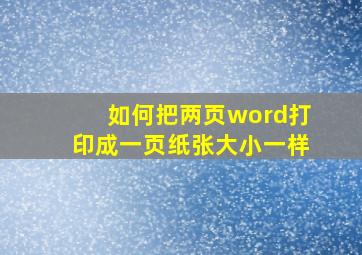 如何把两页word打印成一页纸张大小一样